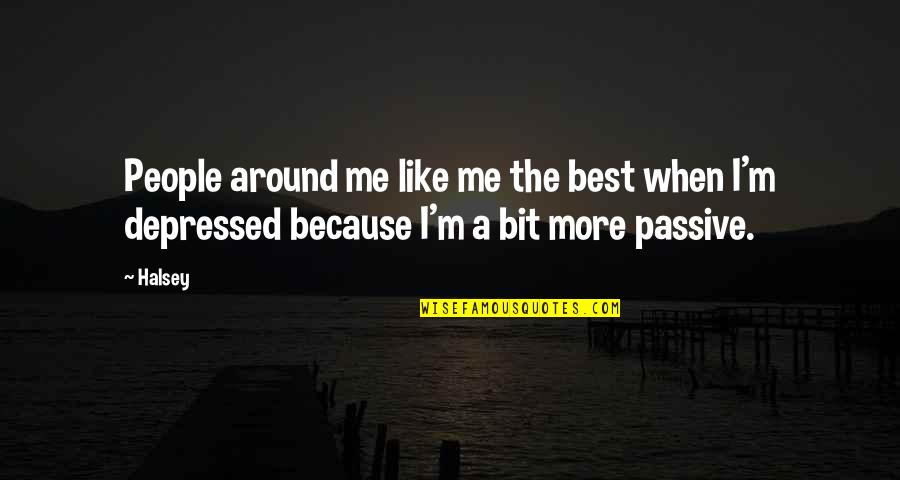 People around me like me the best when I'm depressed because I'm a bit more passive.

~ Halsey

WISEFAMOUSQUOTES.COM